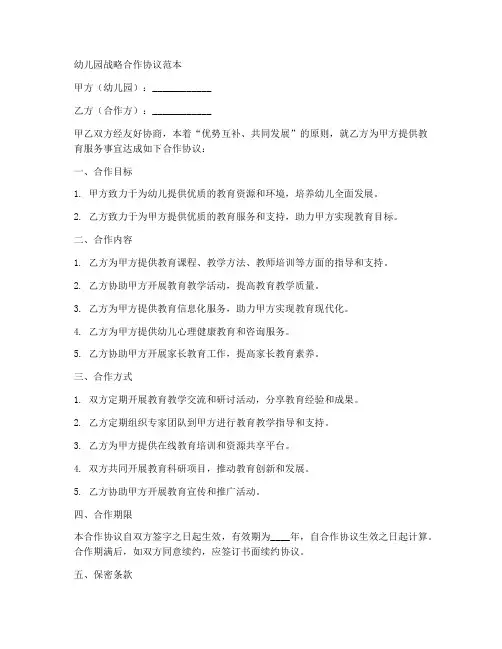 幼儿园战略合作协议范本

甲方（幼儿园）：____________

乙方（合作方）：____________

甲乙双方经友好协商，本着“优势互补、共同发展”的原则，就乙方为甲方提供教育服务事宜达成如下合作协议：

一、合作目标

1. 甲方致力于为幼儿提供优质的教育资源和环境，培养幼儿全面发展。

2. 乙方致力于为甲方提供优质的教育服务和支持，助力甲方实现教育目标。

二、合作内容

1. 乙方为甲方提供教育课程、教学方法、教师培训等方面的指导和支持。

2. 乙方协助甲方开展教育教学活动，提高教育教学质量。

3. 乙方为甲方提供教育信息化服务，助力甲方实现教育现代化。

4. 乙方为甲方提供幼儿心理健康教育和咨询服务。

5. 乙方协助甲方开展家长教育工作，提高家长教育素养。

三、合作方式

1. 双方定期开展教育教学交流和研讨活动，分享教育经验和成果。

2. 乙方定期组织专家团队到甲方进行教育教学指导和支持。

3. 乙方为甲方提供在线教育培训和资源共享平台。

4. 双方共同开展教育科研项目，推动教育创新和发展。

5. 乙方协助甲方开展教育宣传和推广活动。

四、合作期限

本合作协议自双方签字之日起生效，有效期为____年，自合作协议生效之日起计算。合作期满后，如双方同意续约，应签订书面续约协议。

五、保密条款